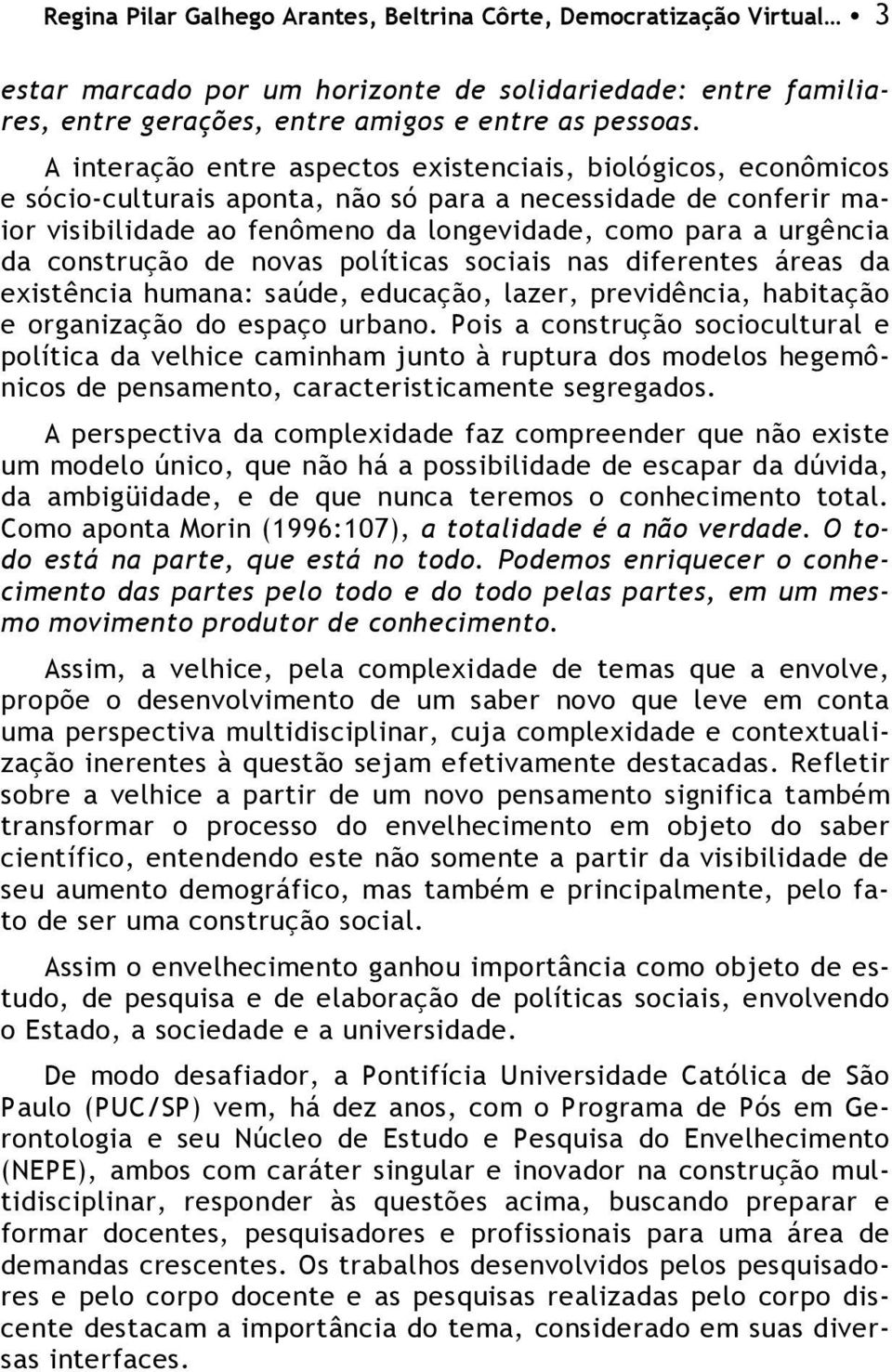 Regina Pilar Galhego Arantes, Beltrina Côrte, Democratização Virtual… • 3

estar marcado por um horizonte de solidariedade: entre familiares, entre gerações, entre amigos e entre as pessoas.

A interação entre aspectos existenciais, biológicos, econômicos e sócio-culturais aponta, não só para a necessidade de conferir maior visibilidade ao fenômeno da longevidade, como para a urgência da construção de novas políticas sociais nas diferentes áreas da existência humana: saúde, educação, lazer, previdência, habitação e organização do espaço urbano. Pois a construção sociocultural e política da velhice caminham junto à ruptura dos modelos hegemônicos de pensamento, caracteristicamente segregados.

A perspectiva da complexidade faz compreender que não existe um modelo único, que não há a possibilidade de escapar da dúvida, da ambigüidade, e de que nunca teremos o conhecimento total. Como aponta Morin (1996:107), a totalidade é a não verdade. O todo está na parte, que está no todo. Podemos enriquecer o conhecimento das partes pelo todo e do todo pelas partes, em um mesmo movimento produtor de conhecimento.

Assim, a velhice, pela complexidade de temas que a envolve, propõe o desenvolvimento de um saber novo que leve em conta uma perspectiva multidisciplinar, cuja complexidade e contextualização inerentes à questão sejam efetivamente destacadas. Refletir sobre a velhice a partir de um novo pensamento significa também transformar o processo do envelhecimento em objeto do saber científico, entendendo este não somente a partir da visibilidade de seu aumento demográfico, mas também e principalmente, pelo fato de ser uma construção social.

Assim o envelhecimento ganhou importância como objeto de estudo, de pesquisa e de elaboração de políticas sociais, envolvendo o Estado, a sociedade e a universidade.

De modo desafiador, a Pontifícia Universidade Católica de São Paulo (PUC/SP) vem, há dez anos, com o Programa de Pós em Gerontologia e seu Núcleo de Estudo e Pesquisa do Envelhecimento (NEPE), ambos com caráter singular e inovador na construção multidisciplinar, responder às questões acima, buscando preparar e formar docentes, pesquisadores e profissionais para uma área de demandas crescentes. Os trabalhos desenvolvidos pelos pesquisadores e pelo corpo docente e as pesquisas realizadas pelo corpo discente destacam a importância do tema, considerado em suas diversas interfaces.